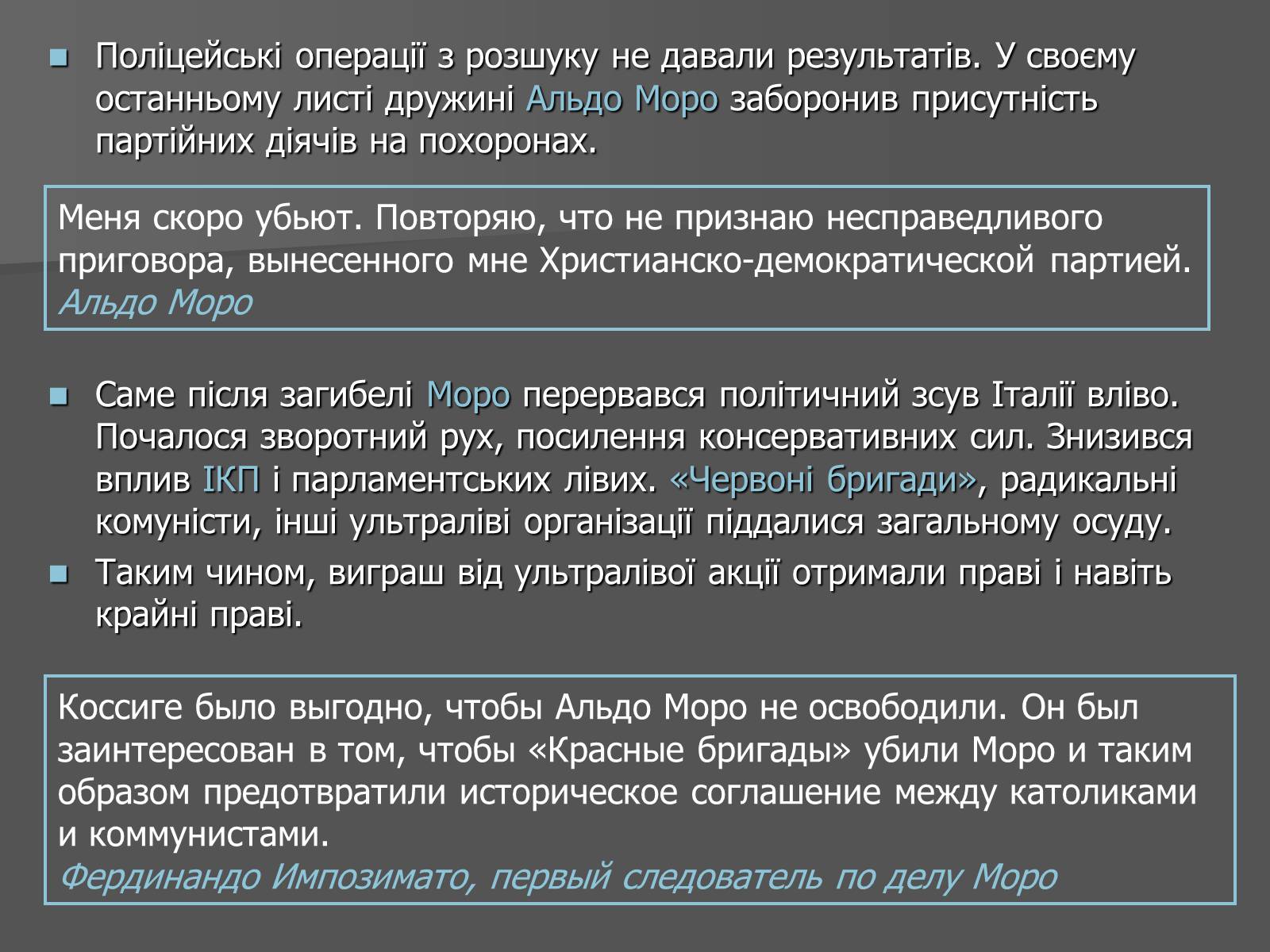 Поліцейські операції з розшуку не давали результатів. У своєму останньому листі дружині Альдо Моро заборонив присутність партійних діячів на похоронах.

Меня скоро убьют. Повторяю, что не признаю несправедливого приговора, вынесенного мне Христианско-демократической партией.
Альдо Моро

Саме після загибелі Моро перервався політичний зсув Італії вліво. Почалося зворотний рух, посилення консервативних сил. Знизився вплив ІКП і парламентських лівих. «Червоні бригади», радикальні комуністи, інші ультраліві організації піддалися загальному осуду.

Таким чином, виграш від ультралівої акції отримали праві і навіть крайні праві.

Коссиге было выгодно, чтобы Альдо Моро не освободили. Он был заинтересован в том, чтобы «Красные бригады» убили Моро и таким образом предотвратили историческое соглашение между католиками и коммунистами.
Фердинандо Импозимато, первый следователь по делу Моро